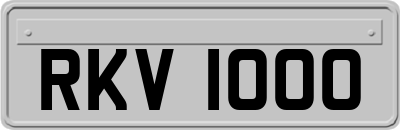 RKV 1000